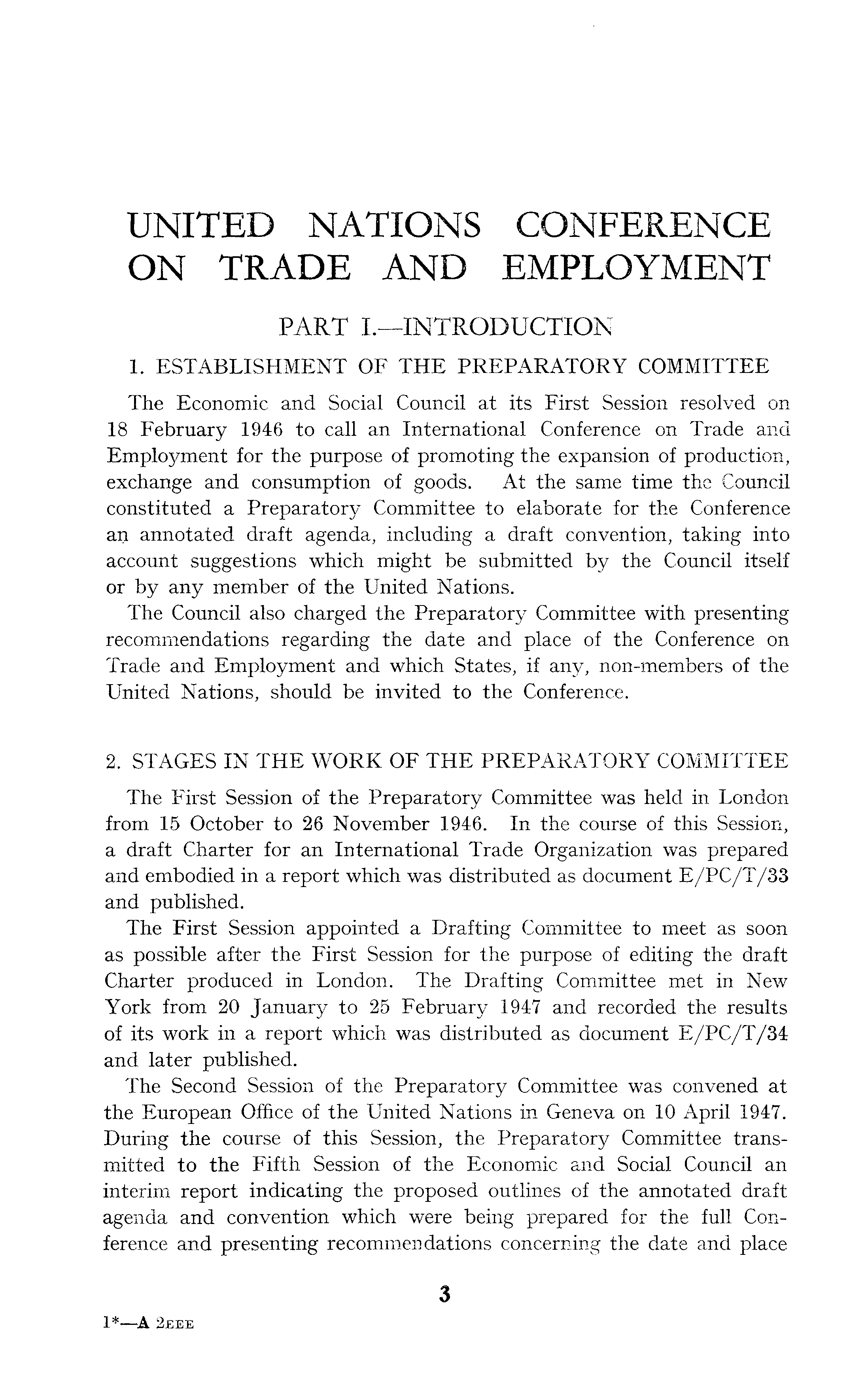 UNITED NATIONS CONFERENCE ON TRADE AND EMPLOYMENT

PART I.—INTRODUCTION

1. ESTABLISHMENT OF THE PREPARATORY COMMITTEE

The Economic and Social Council at its First Session resolved on 18 February 1946 to call an International Conference on Trade and Employment for the purpose of promoting the expansion of production, exchange and consumption of goods. At the same time the Council constituted a Preparatory Committee to elaborate for the Conference an annotated draft agenda, including a draft convention, taking into account suggestions which might be submitted by the Council itself or by any member of the United Nations.

The Council also charged the Preparatory Committee with presenting recommendations regarding the date and place of the Conference on Trade and Employment and which States, if any, non-members of the United Nations, should be invited to the Conference.

2. STAGES IN THE WORK OF THE PREPARATORY COMMITTEE

The First Session of the Preparatory Committee was held in London from 15 October to 26 November 1946. In the course of this Session, a draft Charter for an International Trade Organization was prepared and embodied in a report which was distributed as document E/PC/T/33 and published.

The First Session appointed a Drafting Committee to meet as soon as possible after the First Session for the purpose of editing the draft Charter produced in London. The Drafting Committee met in New York from 20 January to 25 February 1947 and recorded the results of its work in a report which was distributed as document E/PC/T/34 and later published.

The Second Session of the Preparatory Committee was convened at the European Office of the United Nations in Geneva on 10 April 1947. During the course of this Session, the Preparatory Committee transmitted to the Fifth Session of the Economic and Social Council an interim report indicating the proposed outlines of the annotated draft agenda and convention which were being prepared for the full Conference and presenting recommendations concerning the date and place

3

1*—A 2EEE